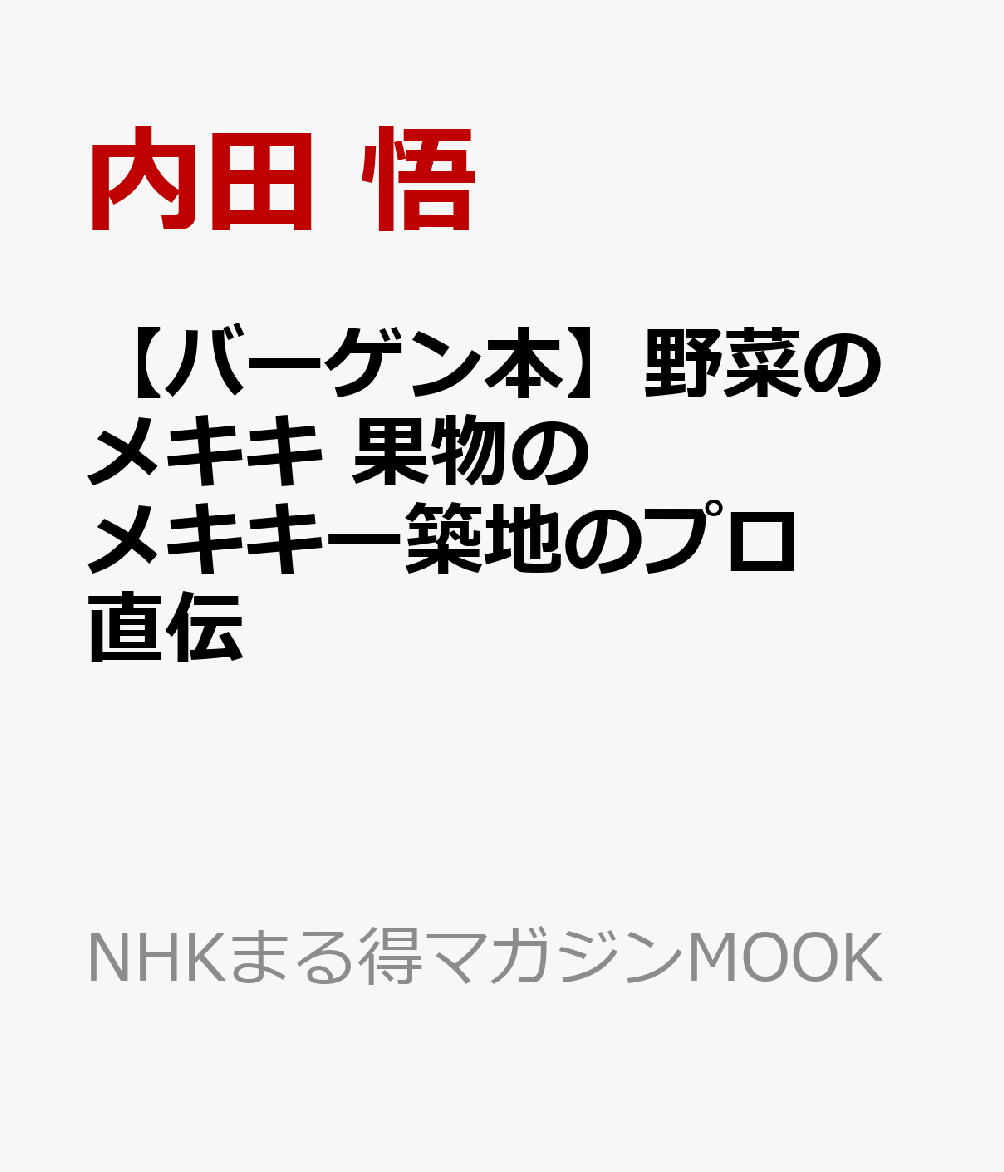 内田 悟

【バーゲン本】野菜のメキキ 果物のメキキー築地のプロ直伝

NHKまる得マガジンMOOK